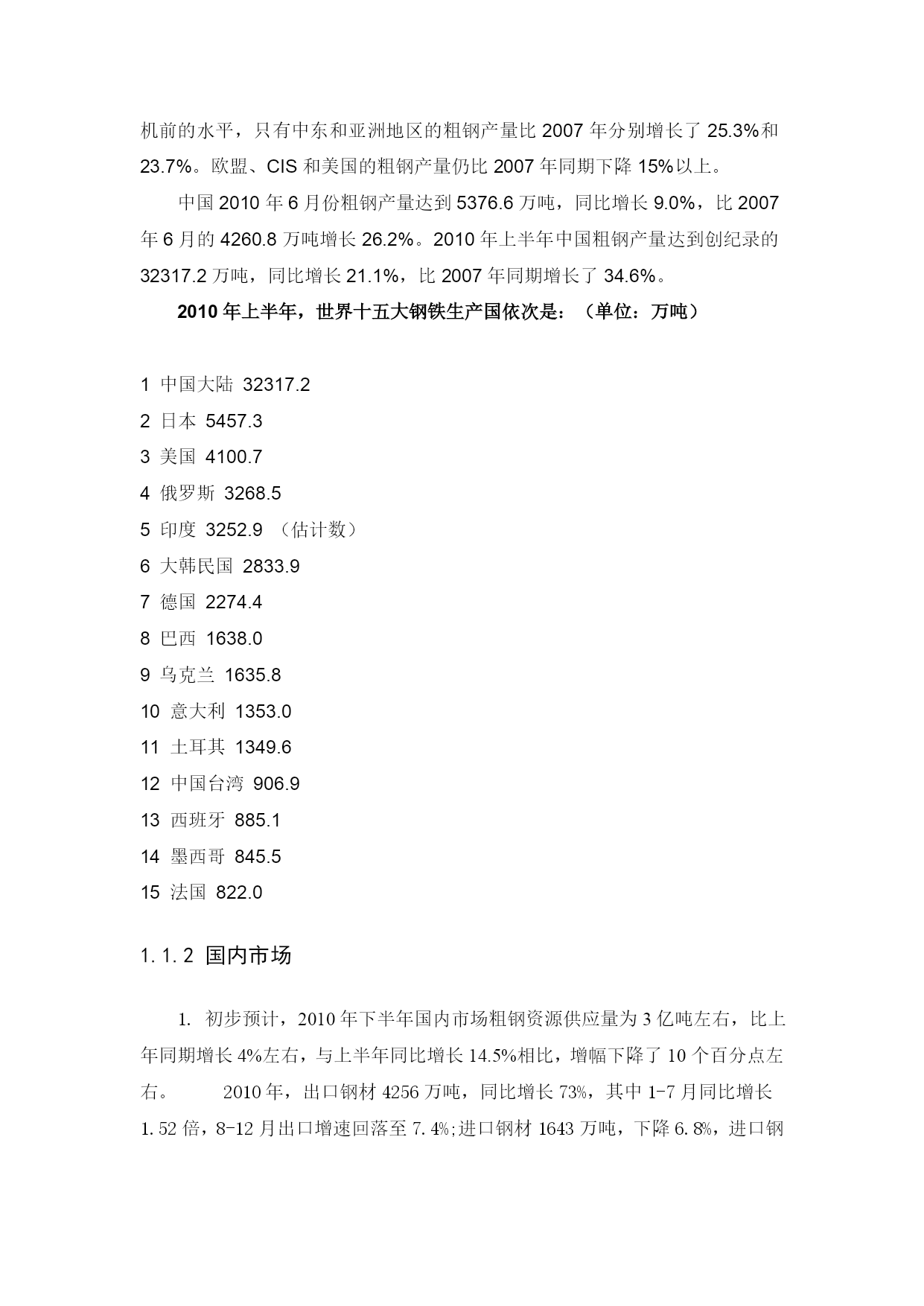 机前的水平，只有中东和亚洲地区的粗钢产量比 2007 年分别增长了 25.3%和 23.7%。欧盟、CIS 和美国的粗钢产量仍比 2007 年同期下降 15%以上。

中国 2010 年 6 月份粗钢产量达到 5376.6 万吨，同比增长 9.0%，比 2007 年 6 月的 4260.8 万吨增长 26.2%。2010 年上半年中国粗钢产量达到创纪录的 32317.2 万吨，同比增长 21.1%，比 2007 年同期增长了 34.6%。

2010 年上半年，世界十五大钢铁生产国依次是：（单位：万吨）

1 中国大陆 32317.2
2 日本 5457.3
3 美国 4100.7
4 俄罗斯 3268.5
5 印度 3252.9 （估计数）
6 大韩民国 2833.9
7 德国 2274.4
8 巴西 1638.0
9 乌克兰 1635.8
10 意大利 1353.0
11 土耳其 1349.6
12 中国台湾 906.9
13 西班牙 885.1
14 墨西哥 845.5
15 法国 822.0

1.1.2 国内市场

1. 初步预计，2010 年下半年国内市场粗钢资源供应量为 3 亿吨左右，比上年同期增长 4%左右，与上半年同比增长 14.5%相比，增幅下降了 10 个百分点左右。 2010 年，出口钢材 4256 万吨，同比增长 73%，其中 1-7 月同比增长 1.52 倍，8-12 月出口增速回落至 7.4%;进口钢材 1643 万吨，下降 6.8%，进口钢